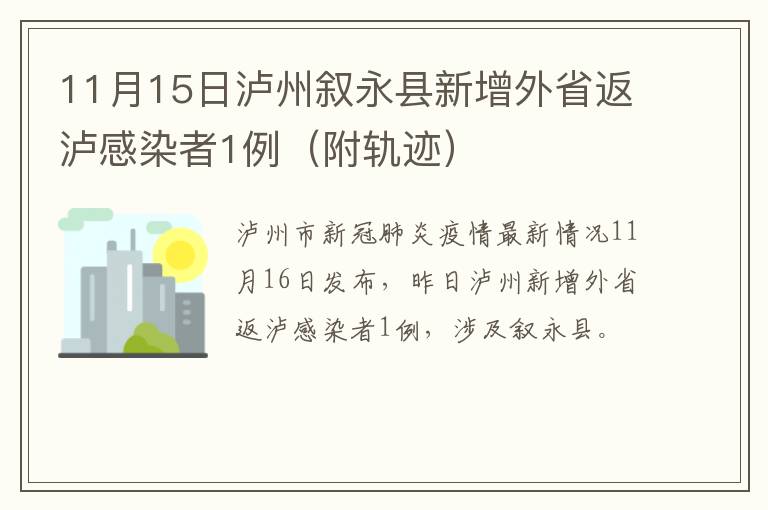 11月15日泸州叙永县新增外省返泸感染者1例（附轨迹）

泸州市新冠肺炎疫情最新情况11月16日发布，昨日泸州新增外省返泸感染者1例，涉及叙永县。